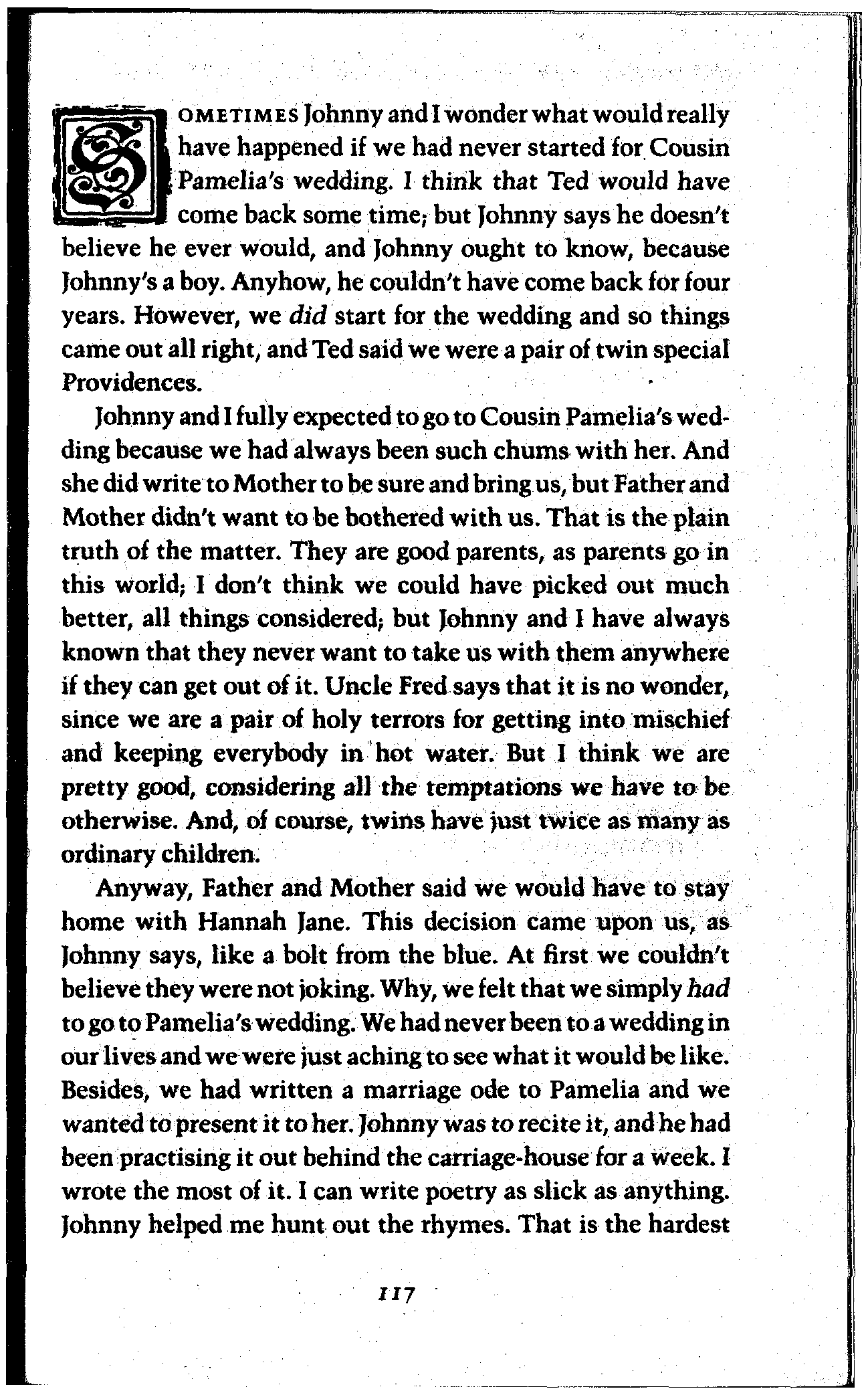 SOMETIMES Johnny and I wonder what would really have happened if we had never started for Cousin Pamelia's wedding. I think that Ted would have come back some time; but Johnny says he doesn't believe he ever would, and Johnny ought to know, because Johnny's a boy. Anyhow, he couldn't have come back for four years. However, we did start for the wedding and so things came out all right, and Ted said we were a pair of twin special Providences.

Johnny and I fully expected to go to Cousin Pamelia's wedding because we had always been such chums with her. And she did write to Mother to be sure and bring us, but Father and Mother didn't want to be bothered with us. That is the plain truth of the matter. They are good parents, as parents go in this world; I don't think we could have picked out much better, all things considered; but Johnny and I have always known that they never want to take us with them anywhere if they can get out of it. Uncle Fred says that it is no wonder, since we are a pair of holy terrors for getting into mischief and keeping everybody in hot water. But I think we are pretty good, considering all the temptations we have to be otherwise. And, of course, twins have just twice as many as ordinary children.

Anyway, Father and Mother said we would have to stay home with Hannah Jane. This decision came upon us, as Johnny says, like a bolt from the blue. At first we couldn't believe they were not joking. Why, we felt that we simply had to go to Pamelia's wedding. We had never been to a wedding in our lives and we were just aching to see what it would be like. Besides, we had written a marriage ode to Pamelia and we wanted to present it to her. Johnny was to recite it, and he had been practising it out behind the carriage-house for a week. I wrote the most of it. I can write poetry as slick as anything. Johnny helped me hunt out the rhymes. That is the hardest

117